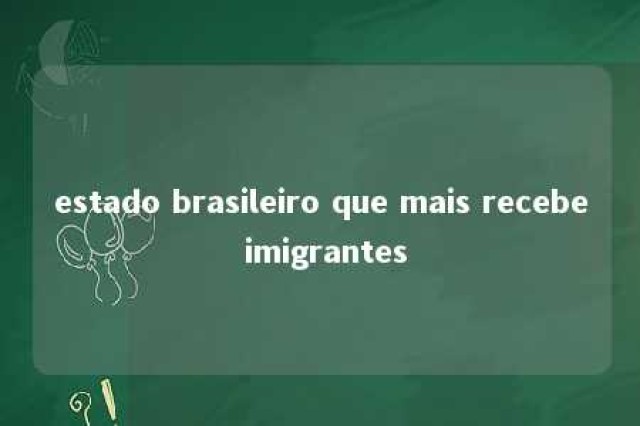 estado brasileiro que mais recebe imigrantes